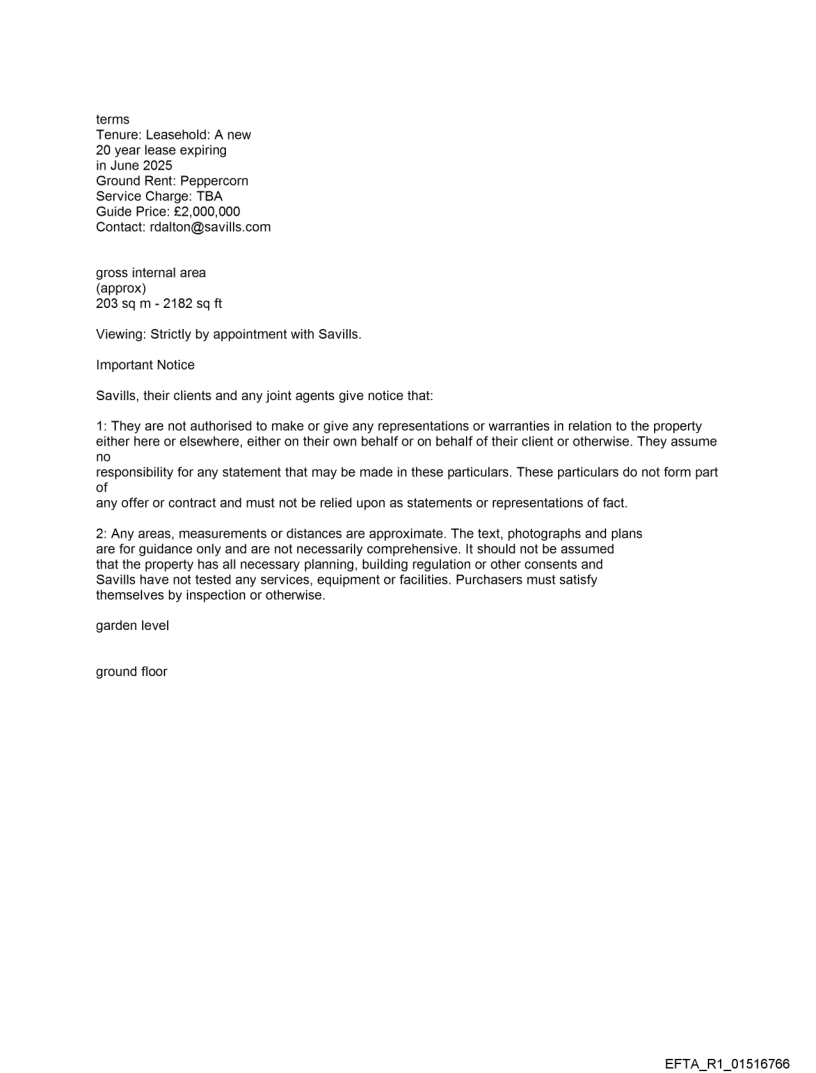 terms
Tenure: Leasehold: A new
20 year lease expiring
in June 2025
Ground Rent: Peppercorn
Service Charge: TBA
Guide Price: £2,000,000
Contact: rdalton@savills.com

gross internal area
(approx)
203 sq m - 2182 sq ft

Viewing: Strictly by appointment with Savills.

Important Notice

Savills, their clients and any joint agents give notice that:

1: They are not authorised to make or give any representations or warranties in relation to the property either here or elsewhere, either on their own behalf or on behalf of their client or otherwise. They assume no
responsibility for any statement that may be made in these particulars. These particulars do not form part of
any offer or contract and must not be relied upon as statements or representations of fact.

2: Any areas, measurements or distances are approximate. The text, photographs and plans are for guidance only and are not necessarily comprehensive. It should not be assumed that the property has all necessary planning, building regulation or other consents and Savills have not tested any services, equipment or facilities. Purchasers must satisfy themselves by inspection or otherwise.

garden level

ground floor

EFTA_R1_01516766